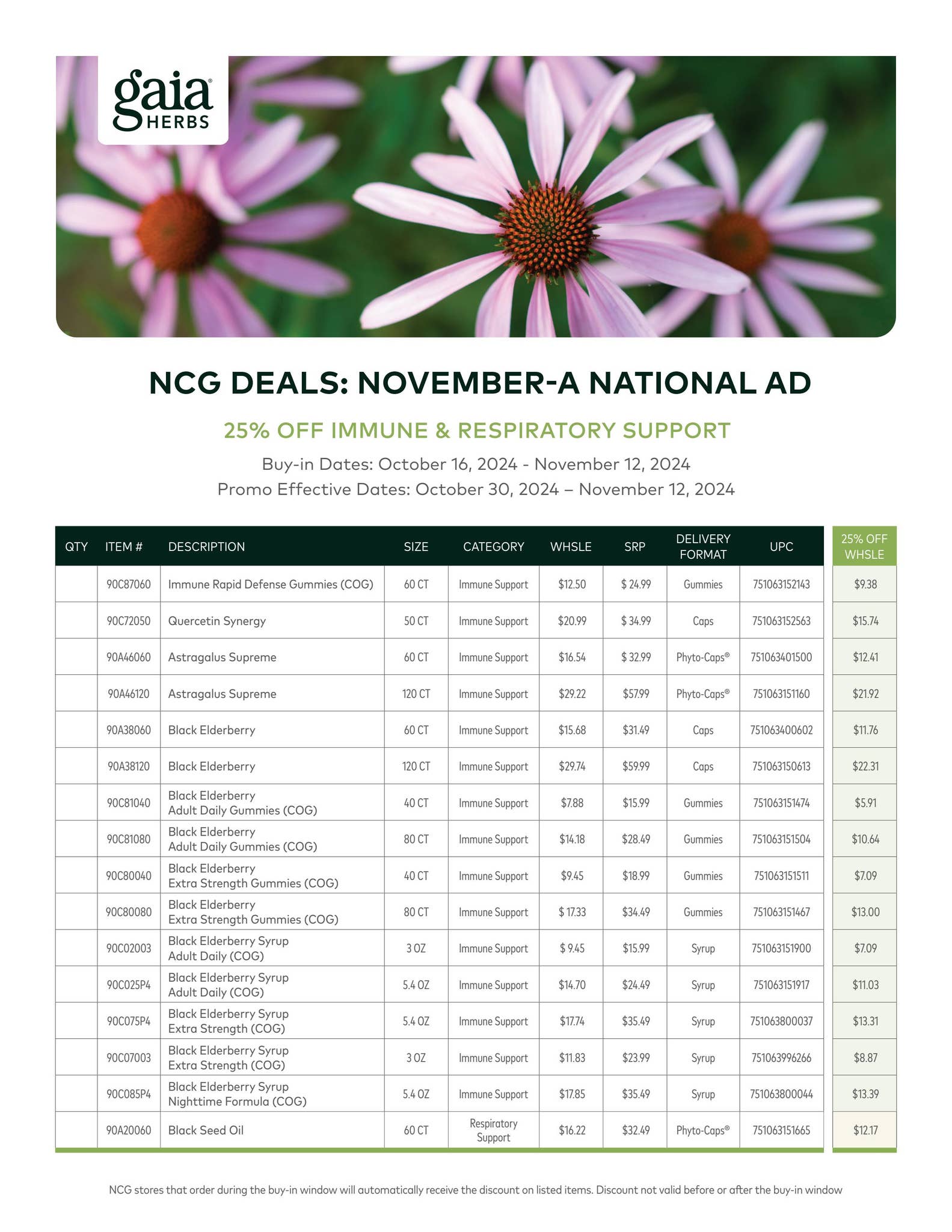 gaia® HERBS

NCG DEALS: NOVEMBER-A NATIONAL AD

25% OFF IMMUNE & RESPIRATORY SUPPORT

Buy-in Dates: October 16, 2024 - November 12, 2024
Promo Effective Dates: October 30, 2024 – November 12, 2024

| QTY | ITEM # | DESCRIPTION | SIZE | CATEGORY | WHSLE | SRP | DELIVERY FORMAT | UPC | 25% OFF WHSLE |
|---|---|---|---|---|---|---|---|---|---|
| | 90C87060 | Immune Rapid Defense Gummies (COG) | 60 CT | Immune Support | $12.50 | $ 24.99 | Gummies | 751063152143 | $9.38 |
| | 90C72050 | Quercetin Synergy | 50 CT | Immune Support | $20.99 | $ 34.99 | Caps | 751063152563 | $15.74 |
| | 90A46060 | Astragalus Supreme | 60 CT | Immune Support | $16.54 | $ 32.99 | Phyto-Caps® | 751063401500 | $12.41 |
| | 90A46120 | Astragalus Supreme | 120 CT | Immune Support | $29.22 | $57.99 | Phyto-Caps® | 751063151160 | $21.92 |
| | 90A38060 | Black Elderberry | 60 CT | Immune Support | $15.68 | $31.49 | Caps | 751063400602 | $11.76 |
| | 90A38120 | Black Elderberry | 120 CT | Immune Support | $29.74 | $59.99 | Caps | 751063150613 | $22.31 |
| | 90C81040 | Black Elderberry Adult Daily Gummies (COG) | 40 CT | Immune Support | $7.88 | $15.99 | Gummies | 751063151474 | $5.91 |
| | 90C81080 | Black Elderberry Adult Daily Gummies (COG) | 80 CT | Immune Support | $14.18 | $28.49 | Gummies | 751063151504 | $10.64 |
| | 90C80040 | Black Elderberry Extra Strength Gummies (COG) | 40 CT | Immune Support | $9.45 | $18.99 | Gummies | 751063151511 | $7.09 |
| | 90C80080 | Black Elderberry Extra Strength Gummies (COG) | 80 CT | Immune Support | $ 17.33 | $34.49 | Gummies | 751063151467 | $13.00 |
| | 90C02003 | Black Elderberry Syrup Adult Daily (COG) | 3 OZ | Immune Support | $ 9.45 | $15.99 | Syrup | 751063151900 | $7.09 |
| | 90C025P4 | Black Elderberry Syrup Adult Daily (COG) | 5.4 OZ | Immune Support | $14.70 | $24.49 | Syrup | 751063151917 | $11.03 |
| | 90C075P4 | Black Elderberry Syrup Extra Strength (COG) | 5.4 OZ | Immune Support | $17.74 | $35.49 | Syrup | 751063800037 | $13.31 |
| | 90C07003 | Black Elderberry Syrup Extra Strength (COG) | 3 OZ | Immune Support | $11.83 | $23.99 | Syrup | 751063996266 | $8.87 |
| | 90C085P4 | Black Elderberry Syrup Nighttime Formula (COG) | 5.4 OZ | Immune Support | $17.85 | $35.49 | Syrup | 751063800044 | $13.39 |
| | 90A20060 | Black Seed Oil | 60 CT | Respiratory Support | $16.22 | $32.49 | Phyto-Caps® | 751063151665 | $12.17 |

NCG stores that order during the buy-in window will automatically receive the discount on listed items. Discount not valid before or after the buy-in window